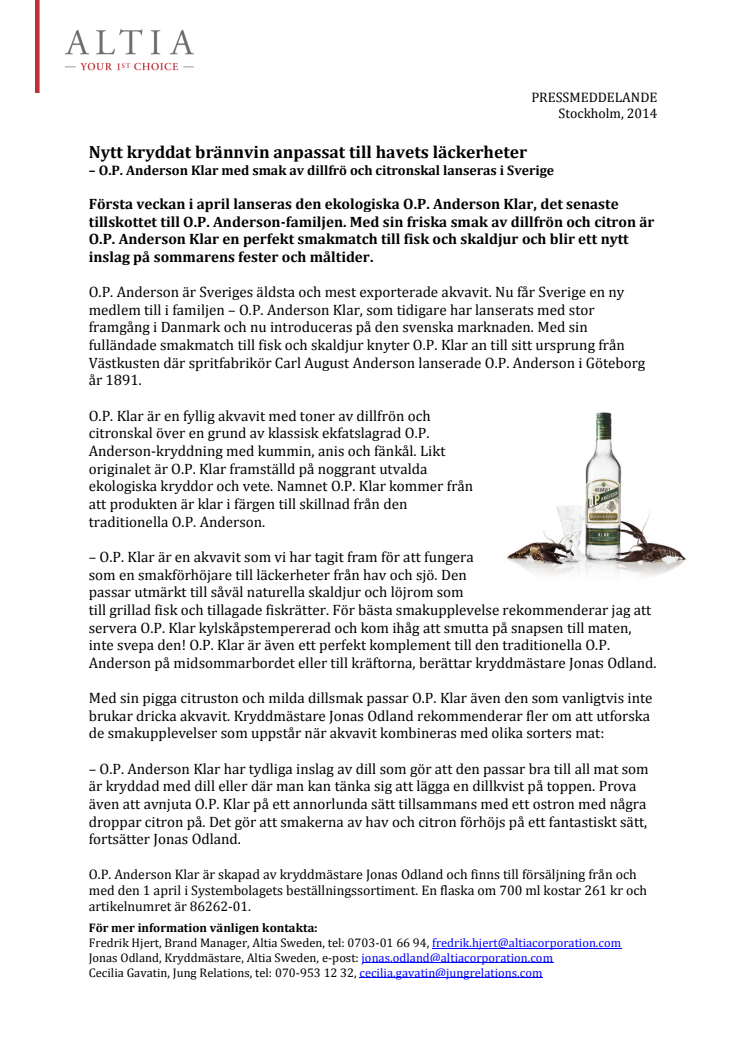 ALTIA
— YOUR 1ST CHOICE —

PRESSMEDDELANDE
Stockholm, 2014

Nytt kryddat brännvin anpassat till havets läckerheter
– O.P. Anderson Klar med smak av dillfrö och citronskal lanseras i Sverige

Första veckan i april lanseras den ekologiska O.P. Anderson Klar, det senaste tillskottet till O.P. Anderson-familjen. Med sin friska smak av dillfrön och citron är O.P. Anderson Klar en perfekt smakmatch till fisk och skaldjur och blir ett nytt inslag på sommarens fester och måltider.

O.P. Anderson är Sveriges äldsta och mest exporterade akvavit. Nu får Sverige en ny medlem till i familjen – O.P. Anderson Klar, som tidigare har lanserats med stor framgång i Danmark och nu introduceras på den svenska marknaden. Med sin fulländade smakmatch till fisk och skaldjur knyter O.P. Klar an till sitt ursprung från Västkusten där spritfabrikör Carl August Anderson lanserade O.P. Anderson i Göteborg år 1891.

O.P. Klar är en fyllig akvavit med toner av dillfrön och citronskal över en grund av klassisk ekfatslagrad O.P. Anderson-kryddning med kummin, anis och fänkål. Likt originalet är O.P. Klar framställd på noggrant utvalda ekologiska kryddor och vete. Namnet O.P. Klar kommer från att produkten är klar i färgen till skillnad från den traditionella O.P. Anderson.

– O.P. Klar är en akvavit som vi har tagit fram för att fungera som en smakförhöjare till läckerheter från hav och sjö. Den passar utmärkt till såväl naturella skaldjur och löjrom som till grillad fisk och tillagade fiskrätter. För bästa smakupplevelse rekommenderar jag att servera O.P. Klar kylskåpstempererad och kom ihåg att smutta på snapsen till maten, inte svepa den! O.P. Klar är även ett perfekt komplement till den traditionella O.P. Anderson på midsommarbordet eller till kräftorna, berättar kryddmästare Jonas Odland.

Med sin pigga citruston och milda dillsmak passar O.P. Klar även den som vanligtvis inte brukar dricka akvavit. Kryddmästare Jonas Odland rekommenderar fler om att utforska de smakupplevelser som uppstår när akvavit kombineras med olika sorters mat:

– O.P. Anderson Klar har tydliga inslag av dill som gör att den passar bra till all mat som är kryddad med dill eller där man kan tänka sig att lägga en dillkvist på toppen. Prova även att avnjuta O.P. Klar på ett annorlunda sätt tillsammans med ett ostron med några droppar citron på. Det gör att smakerna av hav och citron förhöjs på ett fantastiskt sätt, fortsätter Jonas Odland.

O.P. Anderson Klar är skapad av kryddmästare Jonas Odland och finns till försäljning från och med den 1 april i Systembolagets beställningssortiment. En flaska om 700 ml kostar 261 kr och artikelnumret är 86262-01.

För mer information vänligen kontakta:
Fredrik Hjert, Brand Manager, Altia Sweden, tel: 0703-01 66 94, fredrik.hjert@altiacorporation.com
Jonas Odland, Kryddmästare, Altia Sweden, e-post: jonas.odland@altiacorporation.com
Cecilia Gavatin, Jung Relations, tel: 070-953 12 32, cecilia.gavatin@jungrelations.com